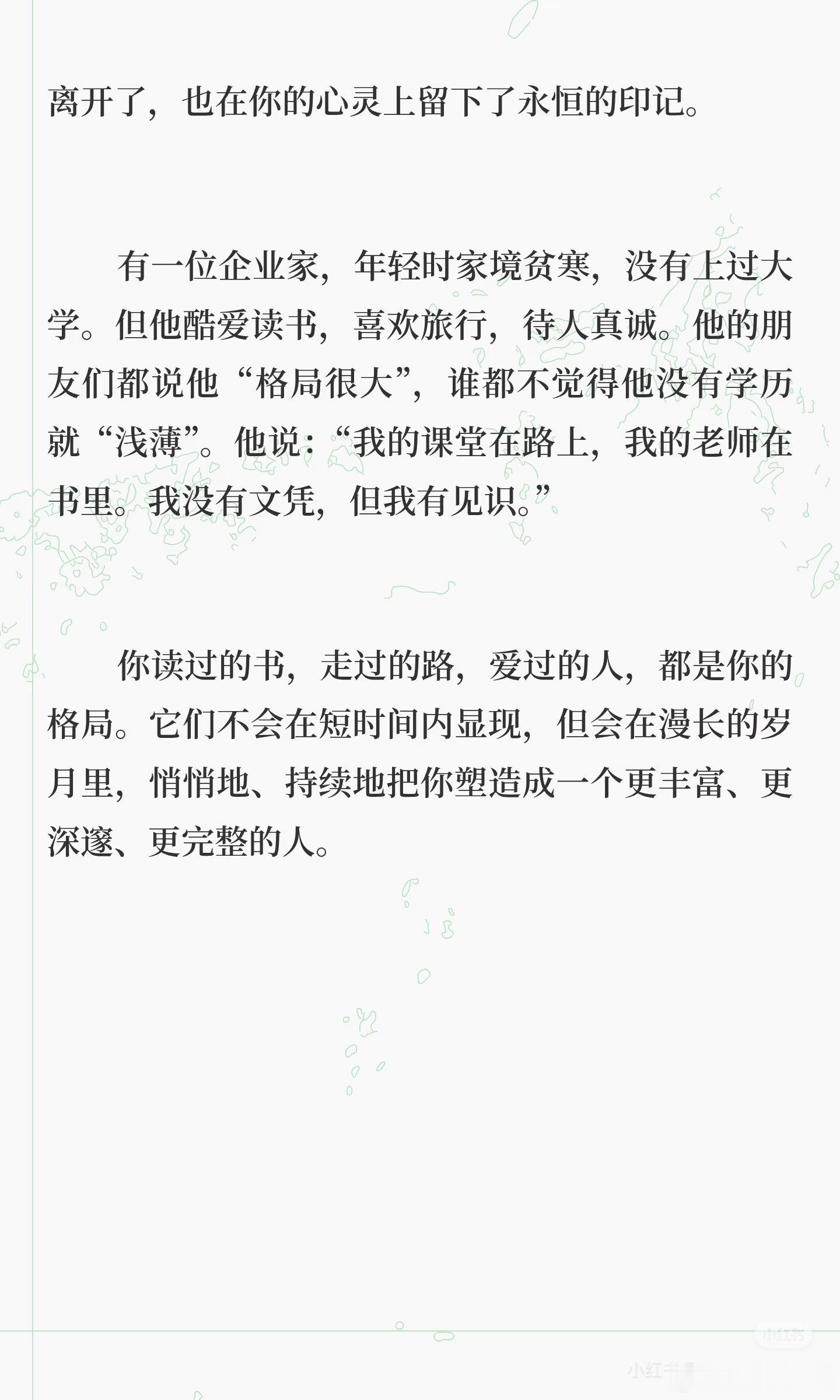 离开了，也在你的心灵上留下了永恒的印记。

有一位企业家，年轻时家境贫寒，没有上过大学。但他酷爱读书，喜欢旅行，待人真诚。他的朋友们都说他“格局很大”，谁都不觉得他没有学历就“浅薄”。他说：“我的课堂在路上，我的老师在书里。我没有文凭，但我有见识。”

你读过的书，走过的路，爱过的人，都是你的格局。它们不会在短时间内显现，但会在漫长的岁月里，悄悄地、持续地把你塑造成一个更丰富、更深邃、更完整的人。

小红书